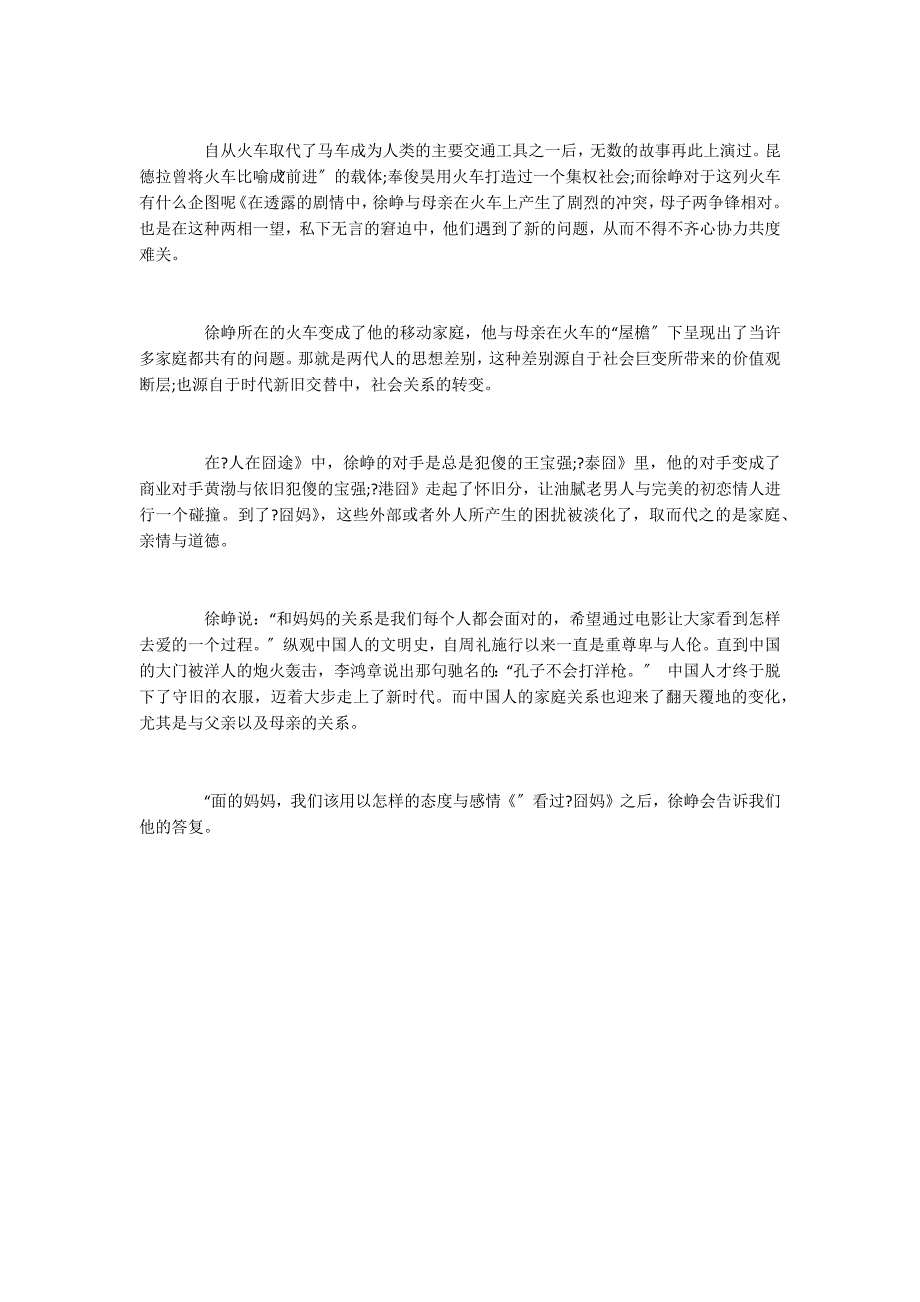 自从火车取代了马车成为人类的主要交通工具之一后，无数的故事再此上演过。昆德拉曾将火车比喻成前进″的载体;奉俊昊用火车打造过一个集权社会;而徐峥对这列火车有什么企图呢《在透露的剧情中，徐峥与母亲在火车上产生了剧烈的冲突，母子两争锋相对。也是在这种两相一望，私下无言的窘迫中，他们遇到了新的问题，从而不得不齐心协力共度难关。

徐峥所在的火车变成了他的移动家庭，他与母亲在火车的“屋檐″下呈现出了当许多家庭都共有的问题。那就是两代人的思想差别，这种差别源自于社会巨变所带来的价值观断层;也源自于时代新旧交替中，社会关系的转变。

在?人在囧途》中，徐峥的对手是总是犯傻的王宝强;?泰囧》里，他的对手变成了商业对手黄渤与依旧犯傻的宝强;?港囧》走起了怀旧分，让油腻老男人与完美的初恋情人进行一个碰撞。到了?囧妈》，这些外部或者外人所产生的困扰被淡化了，取而代之的是家庭、亲情与道德。

徐峥说：“和妈妈的关系是我们每个人都会面对的，希望通过电影让大家看到怎样去爱的一个过程。″纵观中国人的文明史，自周礼施行以来一直是重尊卑与人伦。直到中国的大门被洋人的炮火轰击，李鸿章说出那句驰名的:“孔子不会打洋枪。″ 中国人才终于脱下了守旧的衣服，迈着大步走上了新时代。而中国人的家庭关系也迎来了翻天覆地的变化，尤其是与父亲以及母亲的关系。

“面的妈妈，我们该用以怎样的态度与感情《″看过?囧妈》之后，徐峥会告诉我们他的答复。